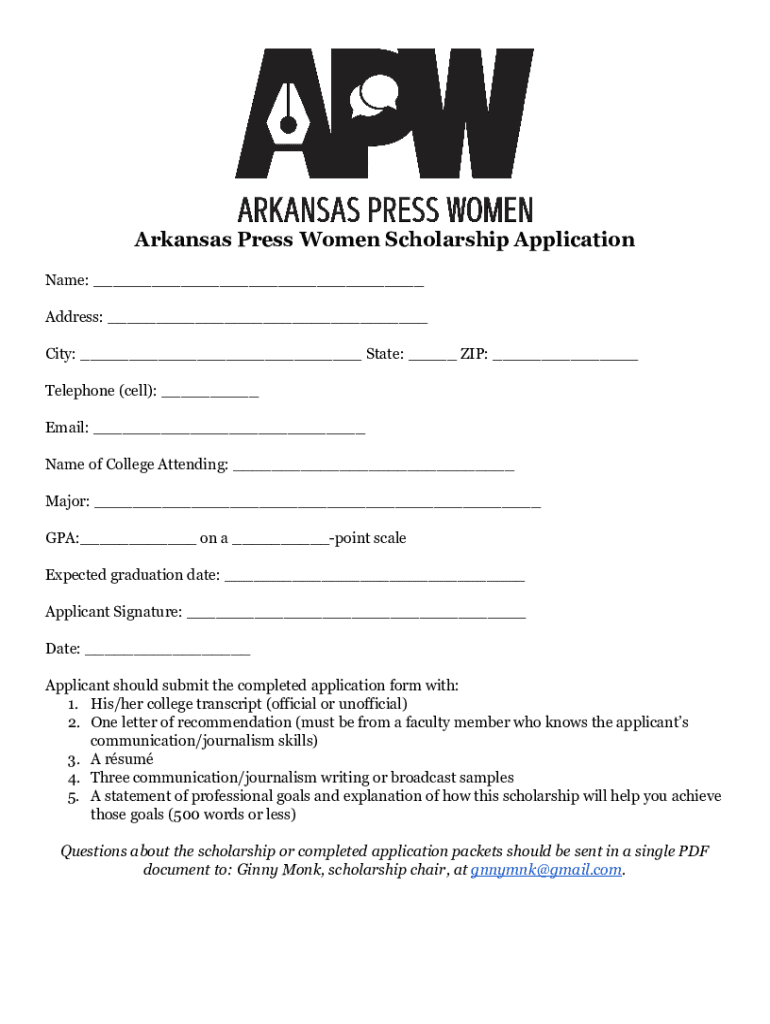 APW

ARKANSAS PRESS WOMEN

Arkansas Press Women Scholarship Application

Name: ____

Address: ____

City: ____ State: ____ ZIP: ____

Telephone (cell): ____

Email: ____

Name of College Attending: ____

Major: ____

GPA:____ on a ____-point scale

Expected graduation date: ____

Applicant Signature: ____

Date: ____

Applicant should submit the completed application form with:
1. His/her college transcript (official or unofficial)
2. One letter of recommendation (must be from a faculty member who knows the applicant's communication/journalism skills)
3. A résumé
4. Three communication/journalism writing or broadcast samples
5. A statement of professional goals and explanation of how this scholarship will help you achieve those goals (500 words or less)

Questions about the scholarship or completed application packets should be sent in a single PDF document to: Ginny Monk, scholarship chair, at gnnymnk@gmail.com.